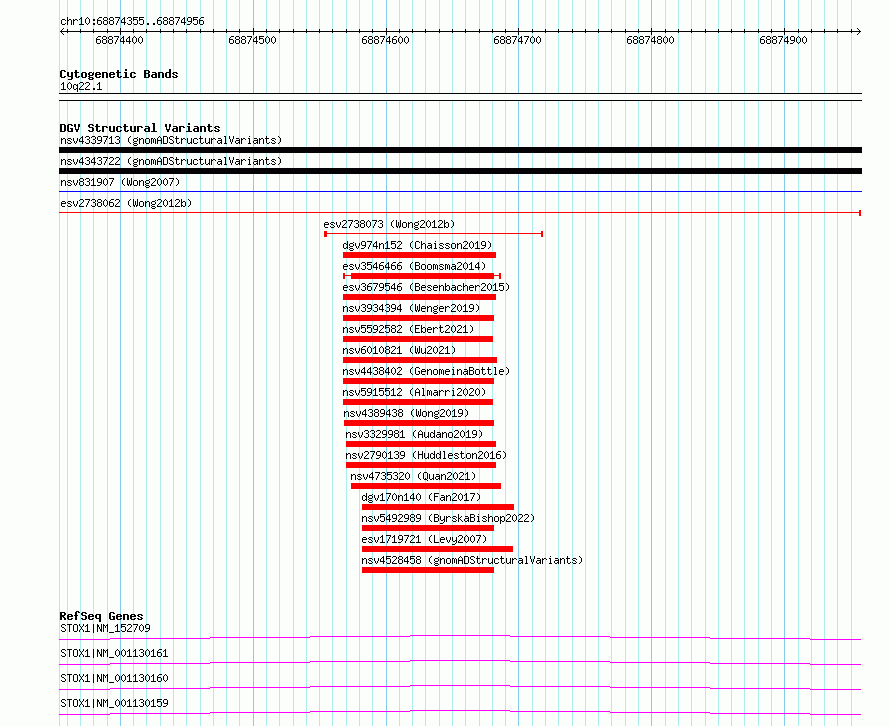 chr10:68874355..68874956

68874400 68874500 68874600 68874700 68874800 68874900

Cytogenetic Bands
10q22.1

DGV Structural Variants
nsv4339713 (gnomADStructuralVariants)
nsv4343722 (gnomADStructuralVariants)
nsv831907 (Wong2007)
esv2738062 (Wong2012b)
esv2738073 (Wong2012b)
dgv974n152 (Chaisson2019)
esv3546466 (Boomsma2014)
esv3679546 (Besenbacher2015)
nsv3934394 (Wenger2019)
nsv5592582 (Ebert2021)
nsv6010821 (Wu2021)
nsv4438402 (GenomeinaBottle)
nsv5915512 (Almarri2020)
nsv4389438 (Wong2019)
nsv3329981 (Audano2019)
nsv2790139 (Huddleston2016)
nsv4735320 (Quan2021)
dgv170n140 (Fan2017)
nsv5492989 (ByrskaBishop2022)
esv1719721 (Levy2007)
nsv4528458 (gnomADStructuralVariants)

RefSeq Genes
STOX1|NM_152709
STOX1|NM_001130161
STOX1|NM_001130160
STOX1|NM_001130159